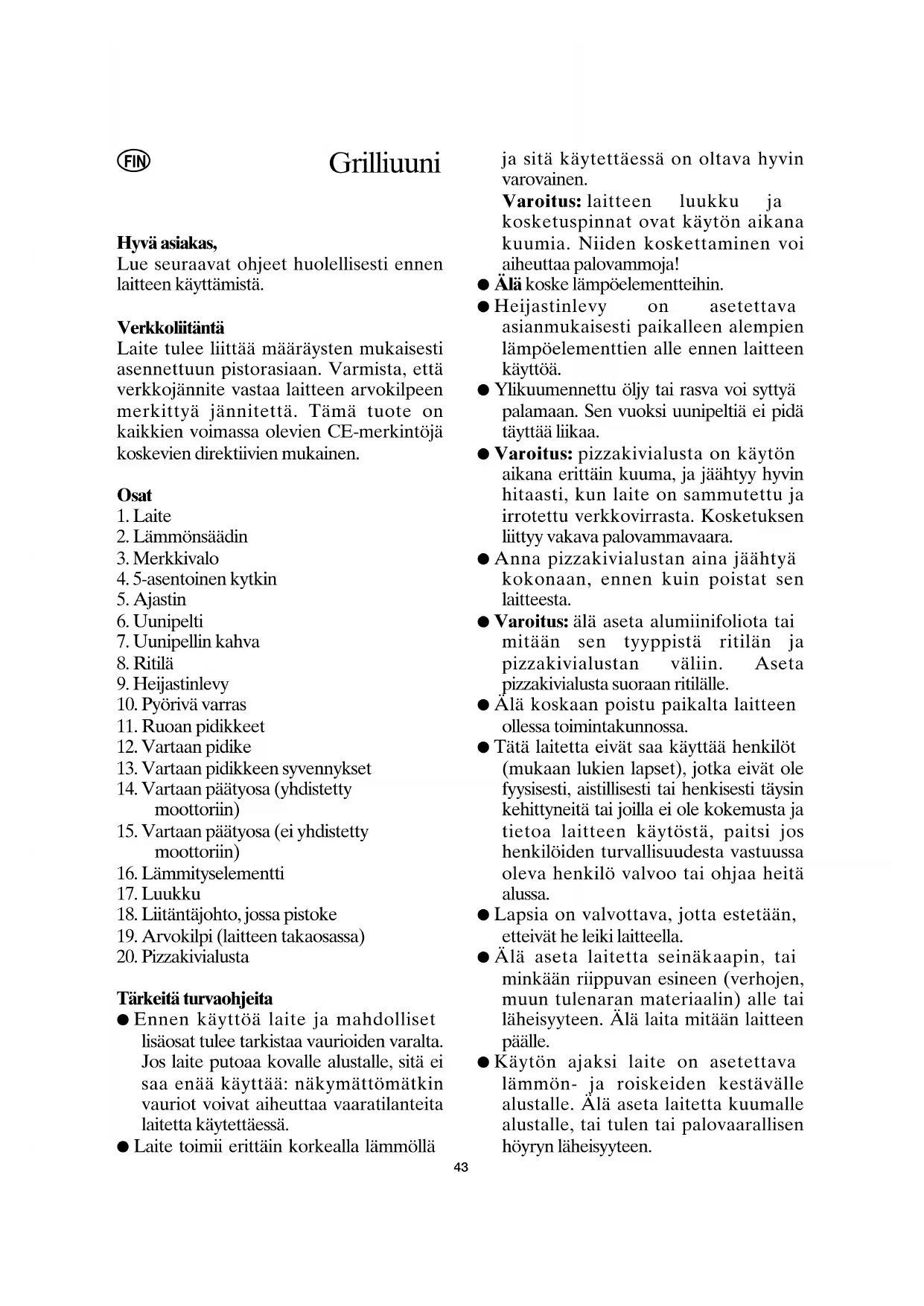 FIN

Grilliuuni

Hyvä asiakas,
Lue seuraavat ohjeet huolellisesti ennen laitteen käyttämistä.

Verkkoliitäntä
Laite tulee liittää määräysten mukaisesti asennettuun pistorasiaan. Varmista, että verkkojännite vastaa laitteen arvokilpeen merkittyä jännitettä. Tämä tuote on kaikkien voimassa olevien CE-merkintöjä koskevien direktiivien mukainen.

Osat
1. Laite
2. Lämmönsäädin
3. Merkkivalo
4. 5-asentoinen kytkin
5. Ajastin
6. Uunipelti
7. Uunipellin kahva
8. Ritilä
9. Heijastinlevy
10. Pyörivä varras
11. Ruoan pidikkeet
12. Vartaan pidike
13. Vartaan pidikkeen syvennykset
14. Vartaan päätyosa (yhdistetty moottoriin)
15. Vartaan päätyosa (ei yhdistetty moottoriin)
16. Lämmityselementti
17. Luukku
18. Liitäntäjohto, jossa pistoke
19. Arvokilpi (laitteen takaosassa)
20. Pizzakivialusta

Tärkeitä turvaohjeita
● Ennen käyttöä laite ja mahdolliset lisäosat tulee tarkistaa vaurioiden varalta. Jos laite putoaa kovalle alustalle, sitä ei saa enää käyttää: näkymättömätkin vauriot voivat aiheuttaa vaaratilanteita laitetta käytettäessä.
● Laite toimii erittäin korkealla lämmöllä ja sitä käytettäessä on oltava hyvin varovainen.
Varoitus: laitteen luukku ja kosketuspinnat ovat käytön aikana kuumia. Niiden koskettaminen voi aiheuttaa palovammoja!
● Älä koske lämpöelementteihin.
● Heijastinlevy on asetettava asianmukaisesti paikalleen alempien lämpöelementtien alle ennen laitteen käyttöä.
● Ylikuumennettu öljy tai rasva voi syttyä palamaan. Sen vuoksi uunipeltiä ei pidä täyttää liikaa.
● Varoitus: pizzakivialusta on käytön aikana erittäin kuuma, ja jäähtyy hyvin hitaasti, kun laite on sammutettu ja irrotettu verkkovirrasta. Kosketuksen liittyy vakava palovammavaara.
● Anna pizzakivialustan aina jäähtyä kokonaan, ennen kuin poistat sen laitteesta.
● Varoitus: älä aseta alumiinifoliota tai mitään sen tyyppistä ritilän ja pizzakivialustan väliin. Aseta pizzakivialusta suoraan ritilälle.
● Älä koskaan poistu paikalta laitteen ollessa toimintakunnossa.
● Tätä laitetta eivät saa käyttää henkilöt (mukaan lukien lapset), jotka eivät ole fyysisesti, aistillisesti tai henkisesti täysin kehittyneitä tai joilla ei ole kokemusta ja tietoa laitteen käytöstä, paitsi jos henkilöiden turvallisuudesta vastuussa oleva henkilö valvoo tai ohjaa heitä alussa.
● Lapsia on valvottava, jotta estetään, etteivät he leiki laitteella.
● Älä aseta laitetta seinäkaapin, tai minkään riippuvan esineen (verhojen, muun tulenaran materiaalin) alle tai läheisyyteen. Älä laita mitään laitteen päälle.
● Käytön ajaksi laite on asetettava lämmön- ja roiskeiden kestävälle alustalle. Älä aseta laitetta kuumalle alustalle, tai tulen tai palovaarallisen höyryn läheisyyteen.

43